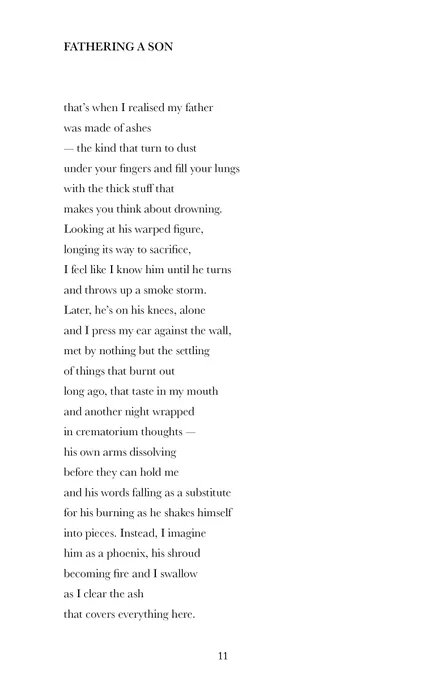 FATHERING A SON

that's when I realised my father
was made of ashes
— the kind that turn to dust
under your fingers and fill your lungs
with the thick stuff that
makes you think about drowning.
Looking at his warped figure,
longing its way to sacrifice,
I feel like I know him until he turns
and throws up a smoke storm.
Later, he's on his knees, alone
and I press my ear against the wall,
met by nothing but the settling
of things that burnt out
long ago, that taste in my mouth
and another night wrapped
in crematorium thoughts —
his own arms dissolving
before they can hold me
and his words falling as a substitute
for his burning as he shakes himself
into pieces. Instead, I imagine
him as a phoenix, his shroud
becoming fire and I swallow
as I clear the ash
that covers everything here.

11